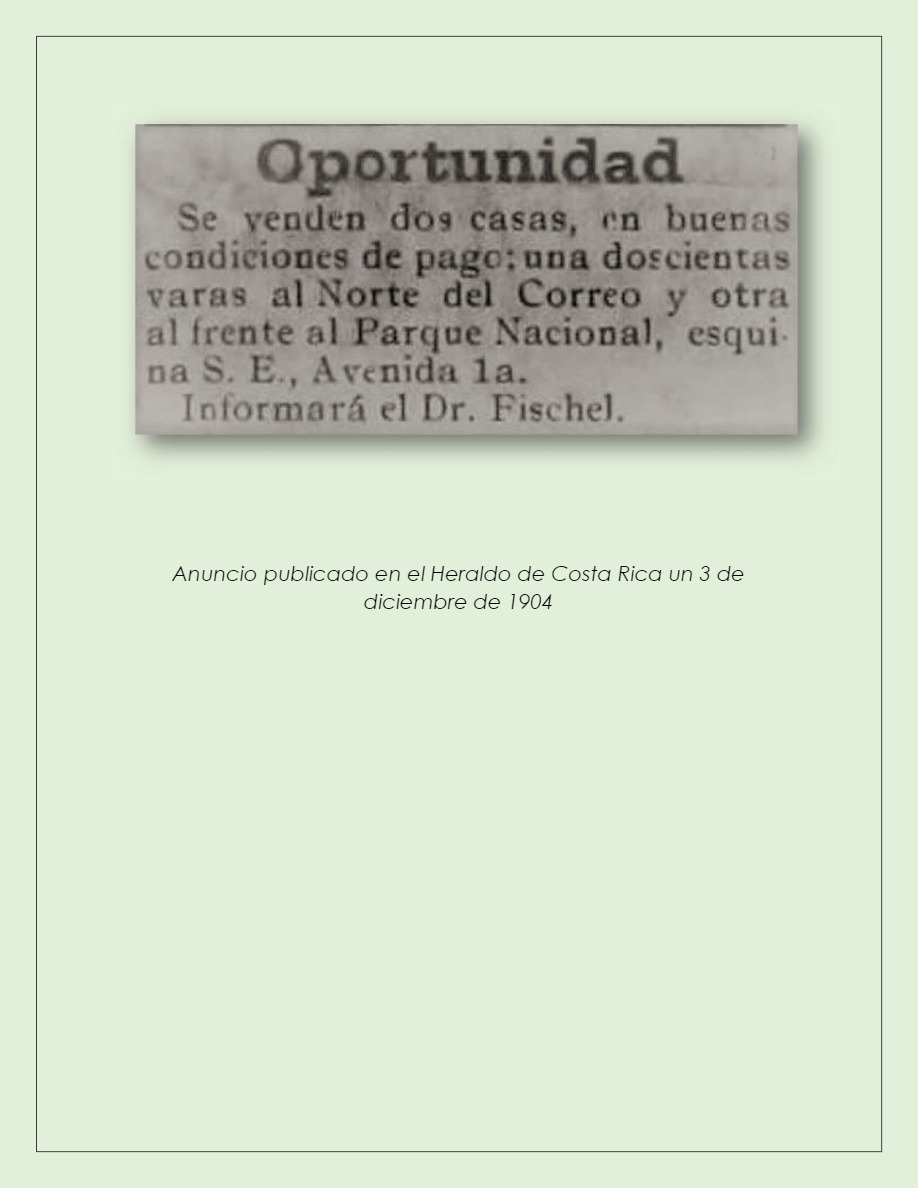 Oportunidad

Se venden dos casas, en buenas condiciones de pago; una doscientas varas al Norte del Correo y otra al frente al Parque Nacional, esquina S. E., Avenida 1a.

Informará el Dr. Fischel.

Anuncio publicado en el Heraldo de Costa Rica un 3 de diciembre de 1904